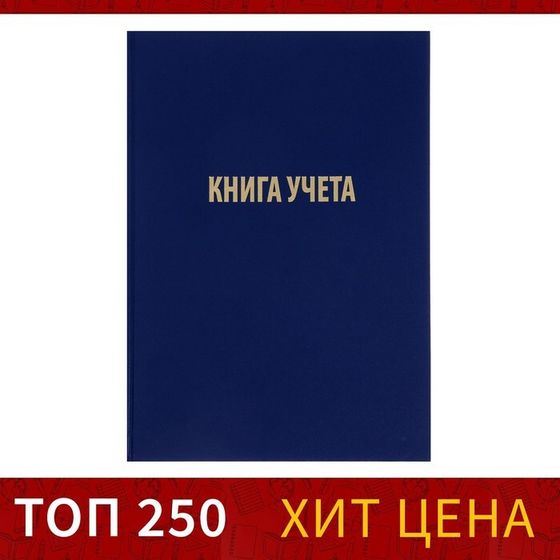 КНИГА УЧЕТА

ТОП 250 ХИТ ЦЕНА